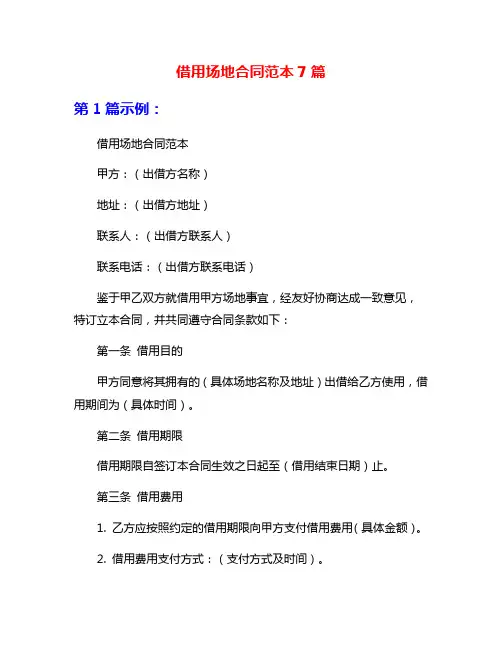 借用场地合同范本 7 篇

第 1 篇示例：

借用场地合同范本

甲方：（出借方名称）

地址：（出借方地址）

联系人：（出借方联系人）

联系电话：（出借方联系电话）

鉴于甲乙双方就借用甲方场地事宜，经友好协商达成一致意见，特订立本合同，并共同遵守合同条款如下：

第一条 借用目的

甲方同意将其拥有的（具体场地名称及地址）出借给乙方使用，借用期间为（具体时间）。

第二条 借用期限

借用期限自签订本合同生效之日起至（借用结束日期）止。

第三条 借用费用

1. 乙方应按照约定的借用期限向甲方支付借用费用(具体金额)。

2. 借用费用支付方式：（支付方式及时间）。